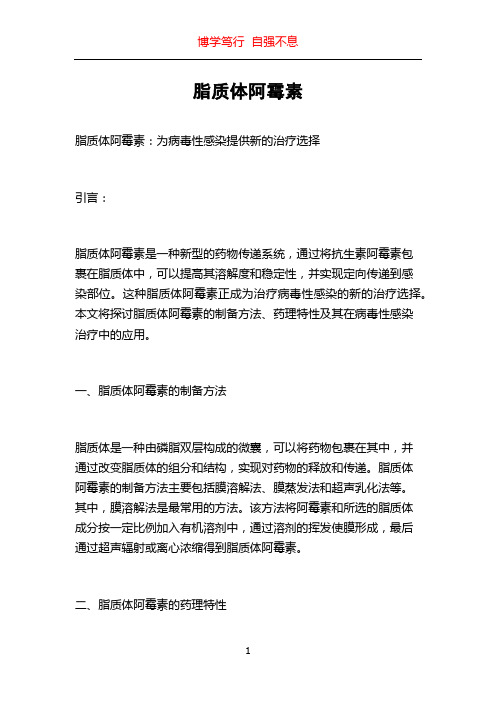 博学笃行 自强不息

脂质体阿霉素

脂质体阿霉素：为病毒性感染提供新的治疗选择

引言：

脂质体阿霉素是一种新型的药物传递系统，通过将抗生素阿霉素包裹在脂质体中，可以提高其溶解度和稳定性，并实现定向传递到感染部位。这种脂质体阿霉素正成为治疗病毒性感染的新的治疗选择。本文将探讨脂质体阿霉素的制备方法、药理特性及其在病毒性感染治疗中的应用。

一、脂质体阿霉素的制备方法

脂质体是一种由磷脂双层构成的微囊，可以将药物包裹在其中，并通过改变脂质体的组分和结构，实现对药物的释放和传递。脂质体阿霉素的制备方法主要包括膜溶解法、膜蒸发法和超声乳化法等。其中，膜溶解法是最常用的方法。该方法将阿霉素和所选的脂质体成分按一定比例加入有机溶剂中，通过溶剂的挥发使膜形成，最后通过超声辐射或离心浓缩得到脂质体阿霉素。

二、脂质体阿霉素的药理特性

1